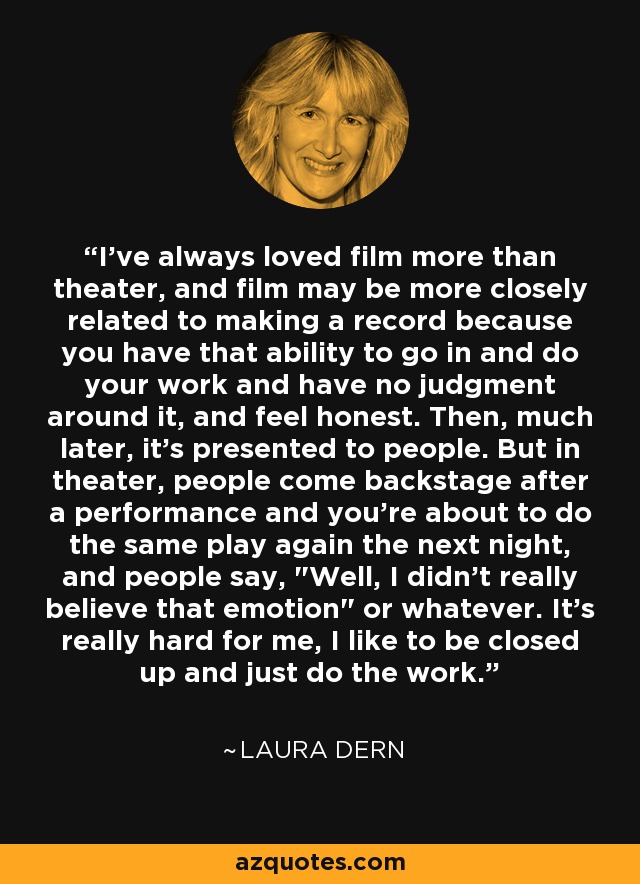 “I’ve always loved film more than theater, and film may be more closely related to making a record because you have that ability to go in and do your work and have no judgment around it, and feel honest. Then, much later, it’s presented to people. But in theater, people come backstage after a performance and you’re about to do the same play again the next night, and people say, "Well, I didn’t really believe that emotion" or whatever. It’s really hard for me, I like to be closed up and just do the work.”

~LAURA DERN

azquotes.com